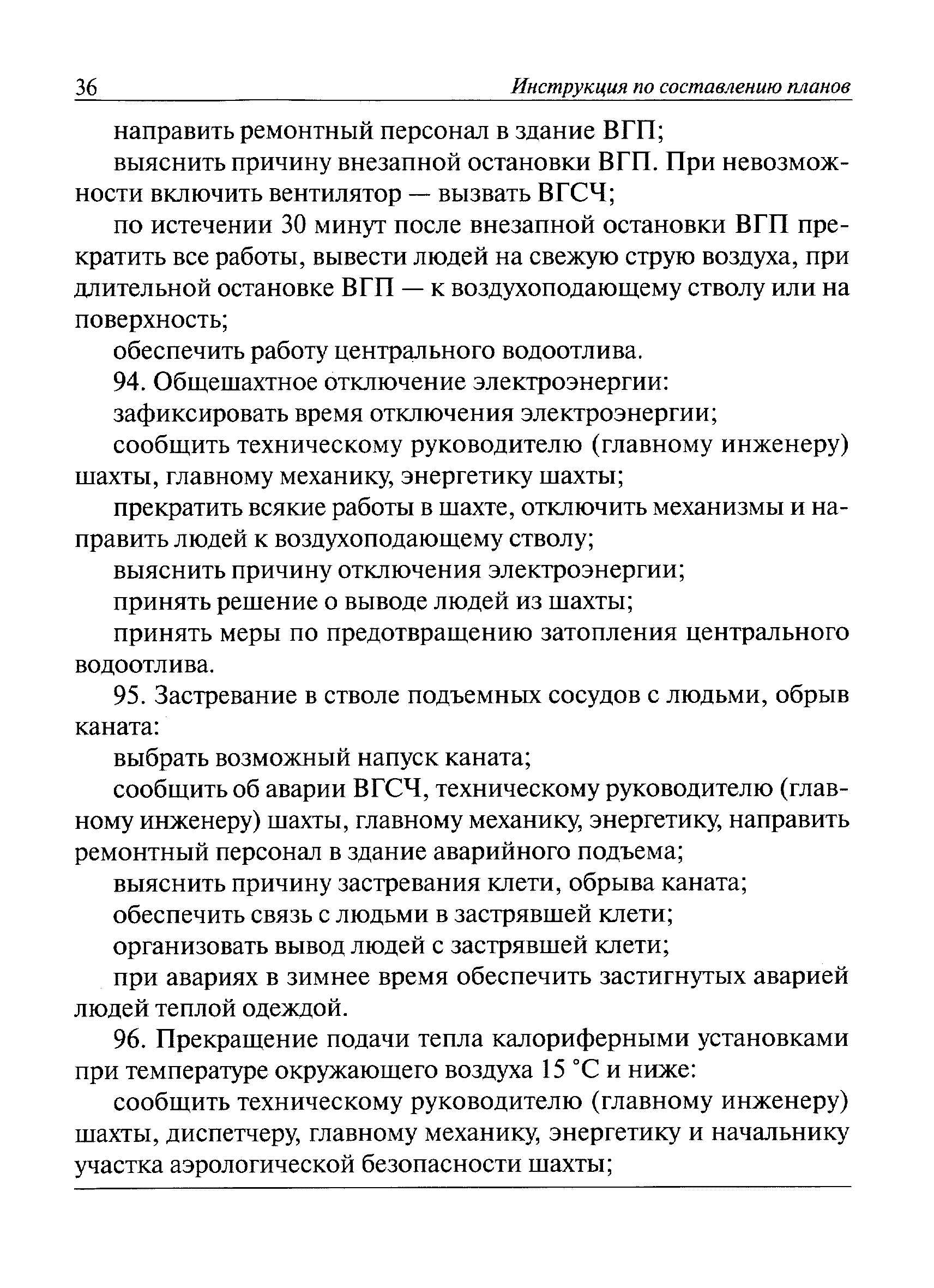 36 Инструкция по составлению планов

направить ремонтный персонал в здание ВГП;

выяснить причину внезапной остановки ВГП. При невозможности включить вентилятор — вызвать ВГСЧ;

по истечении 30 минут после внезапной остановки ВГП прекратить все работы, вывести людей на свежую струю воздуха, при длительной остановке ВГП — к воздухоподающему стволу или на поверхность;

обеспечить работу центрального водоотлива.

94. Общешахтное отключение электроэнергии:

зафиксировать время отключения электроэнергии;

сообщить техническому руководителю (главному инженеру) шахты, главному механику, энергетику шахты;

прекратить всякие работы в шахте, отключить механизмы и направить людей к воздухоподающему стволу;

выяснить причину отключения электроэнергии;

принять решение о выводе людей из шахты;

принять меры по предотвращению затопления центрального водоотлива.

95. Застревание в стволе подъемных сосудов с людьми, обрыв каната:

выбрать возможный напуск каната;

сообщить об аварии ВГСЧ, техническому руководителю (главному инженеру) шахты, главному механику, энергетику, направить ремонтный персонал в здание аварийного подъема;

выяснить причину застревания клети, обрыва каната;

обеспечить связь с людьми в застрявшей клети;

организовать вывод людей с застрявшей клети;

при авариях в зимнее время обеспечить застигнутых аварией людей теплой одеждой.

96. Прекращение подачи тепла калориферными установками при температуре окружающего воздуха 15 °С и ниже:

сообщить техническому руководителю (главному инженеру) шахты, диспетчеру, главному механику, энергетику и начальнику участка аэрологической безопасности шахты;